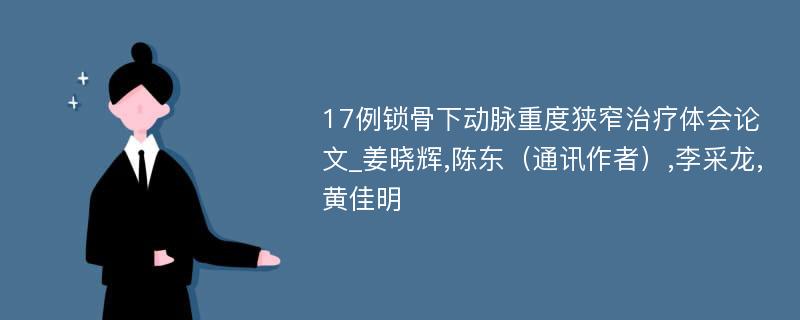 17例锁骨下动脉重度狭窄治疗体会论文_姜晓辉,陈东（通讯作者）,李采龙,黄佳明